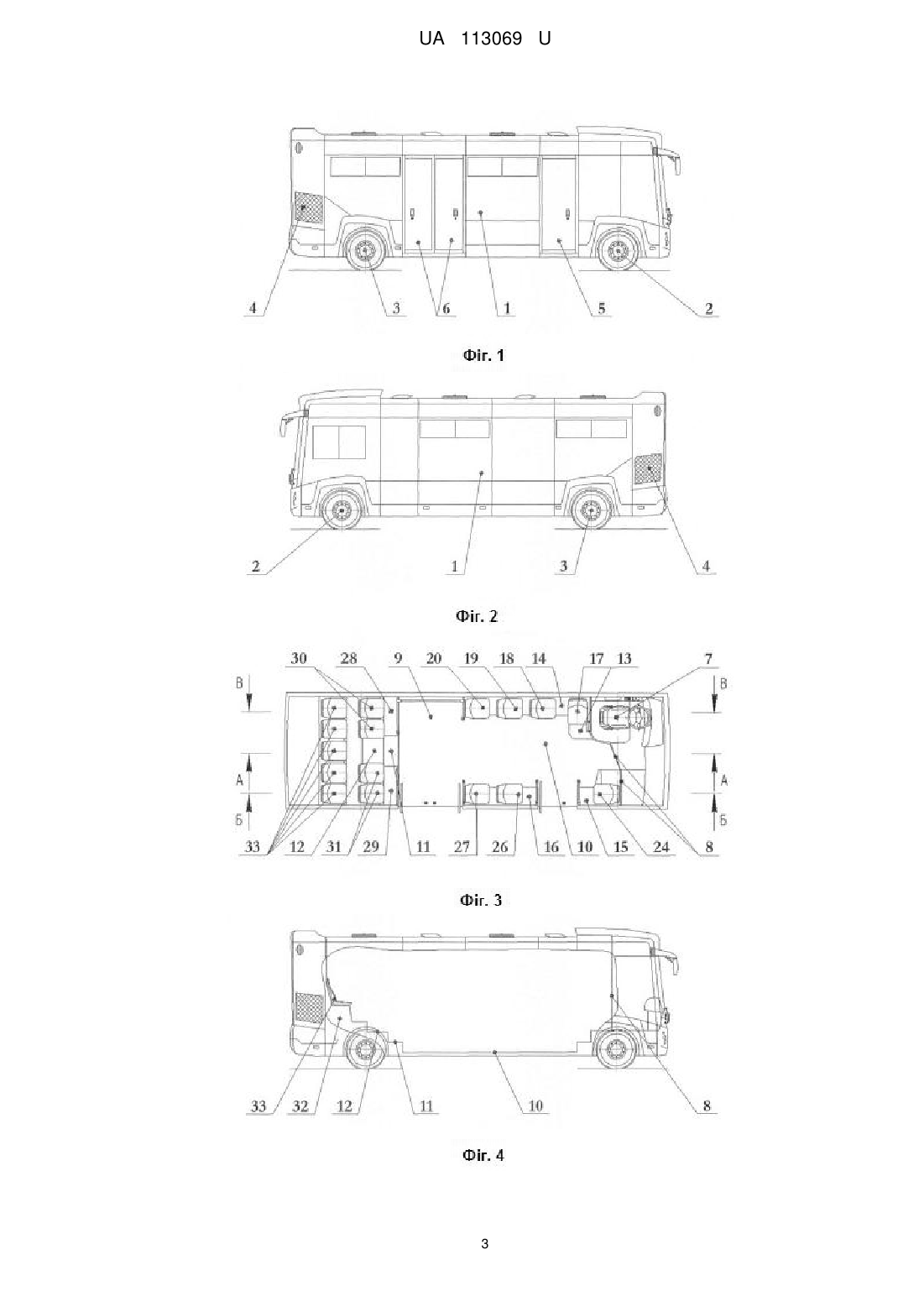 UA 113069 U

4 3 6 1 5 2

Фіг. 1

2 1 3 4

Фіг. 2

30 28 9 20 19 18 14 17 13 7

В В

А А

Б Б

33 12 31 29 11 27 26 16 10 15 24 8

Фіг. 3

33 32 12 11 10 8

Фіг. 4

3